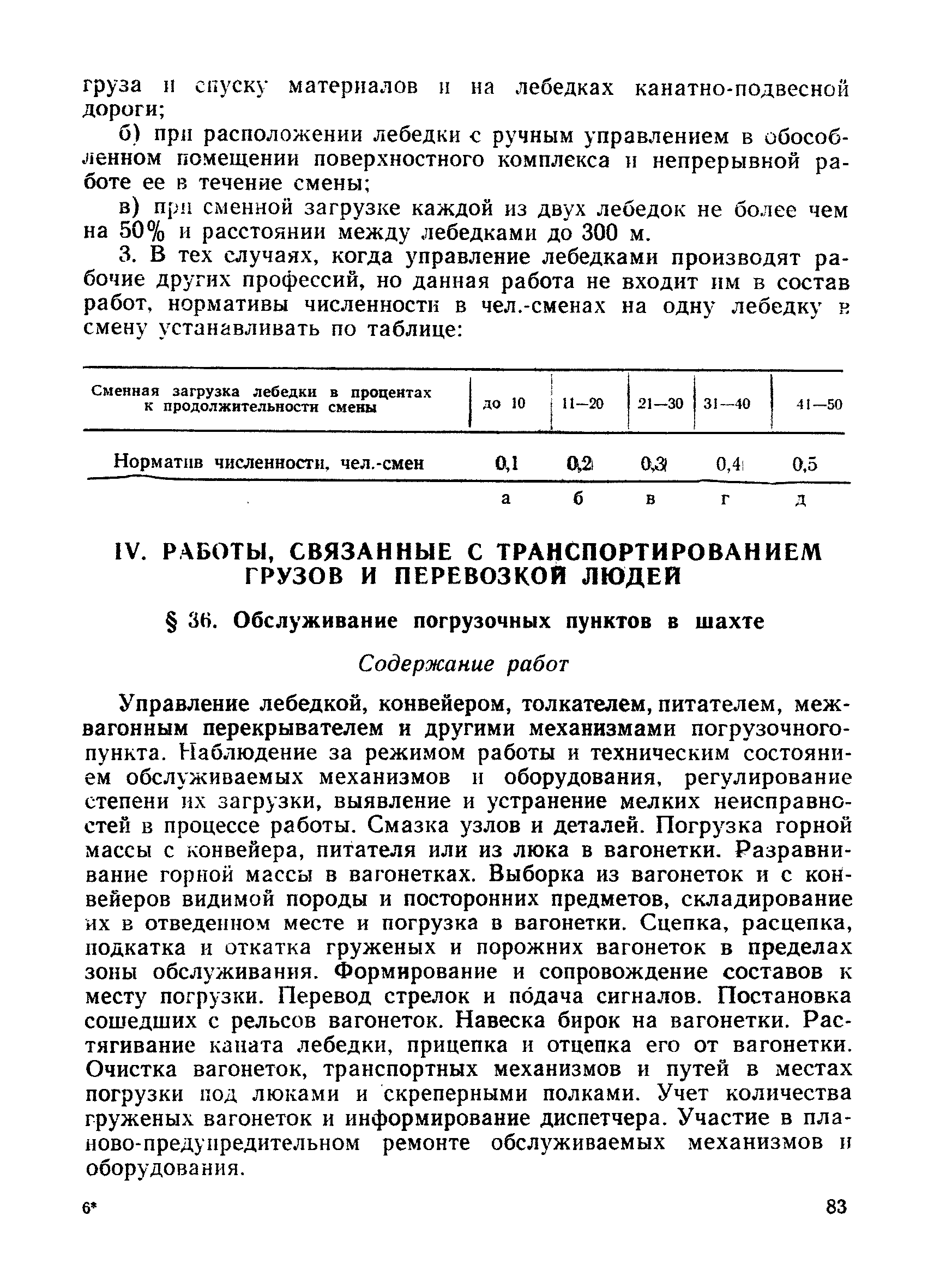 груза и спуску материалов и на лебедках канатно-подвесной дороги;

б) при расположении лебедки с ручным управлением в обособленном помещении поверхностного комплекса и непрерывной работе ее в течение смены;

в) при сменной загрузке каждой из двух лебедок не более чем на 50% и расстоянии между лебедками до 300 м.

3. В тех случаях, когда управление лебедками производят рабочие других профессий, но данная работа не входит им в состав работ, нормативы численности в чел.-сменах на одну лебедку в смену устанавливать по таблице:

| Сменная загрузка лебедки в процентах к продолжительности смены | до 10 | 11—20 | 21—30 | 31—40 | 41—50 |
|---|---|---|---|---|---|
| Норматив численности, чел.-смен | 0,1 | 0,2 | 0,3 | 0,4 | 0,5 |
| | а | б | в | г | д |

IV. РАБОТЫ, СВЯЗАННЫЕ С ТРАНСПОРТИРОВАНИЕМ ГРУЗОВ И ПЕРЕВОЗКОЙ ЛЮДЕЙ

§ 36. Обслуживание погрузочных пунктов в шахте

Содержание работ

Управление лебедкой, конвейером, толкателем, питателем, межвагонным перекрывателем и другими механизмами погрузочного пункта. Наблюдение за режимом работы и техническим состоянием обслуживаемых механизмов и оборудования, регулирование степени их загрузки, выявление и устранение мелких неисправностей в процессе работы. Смазка узлов и деталей. Погрузка горной массы с конвейера, питателя или из люка в вагонетки. Разравнивание горной массы в вагонетках. Выборка из вагонеток и с конвейеров видимой породы и посторонних предметов, складирование их в отведенном месте и погрузка в вагонетки. Сцепка, расцепка, подкатка и откатка груженых и порожних вагонеток в пределах зоны обслуживания. Формирование и сопровождение составов к месту погрузки. Перевод стрелок и подача сигналов. Постановка сошедших с рельсов вагонеток. Навеска бирок на вагонетки. Растягивание каната лебедки, прицепка и отцепка его от вагонетки. Очистка вагонеток, транспортных механизмов и путей в местах погрузки под люками и скреперными полками. Учет количества груженых вагонеток и информирование диспетчера. Участие в планово-предупредительном ремонте обслуживаемых механизмов и оборудования.

6* 83